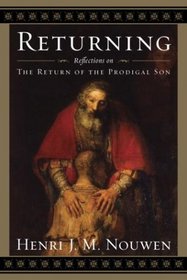 RETURNING

Reflections on

THE RETURN OF THE PRODIGAL SON

HENRI J. M. NOUWEN